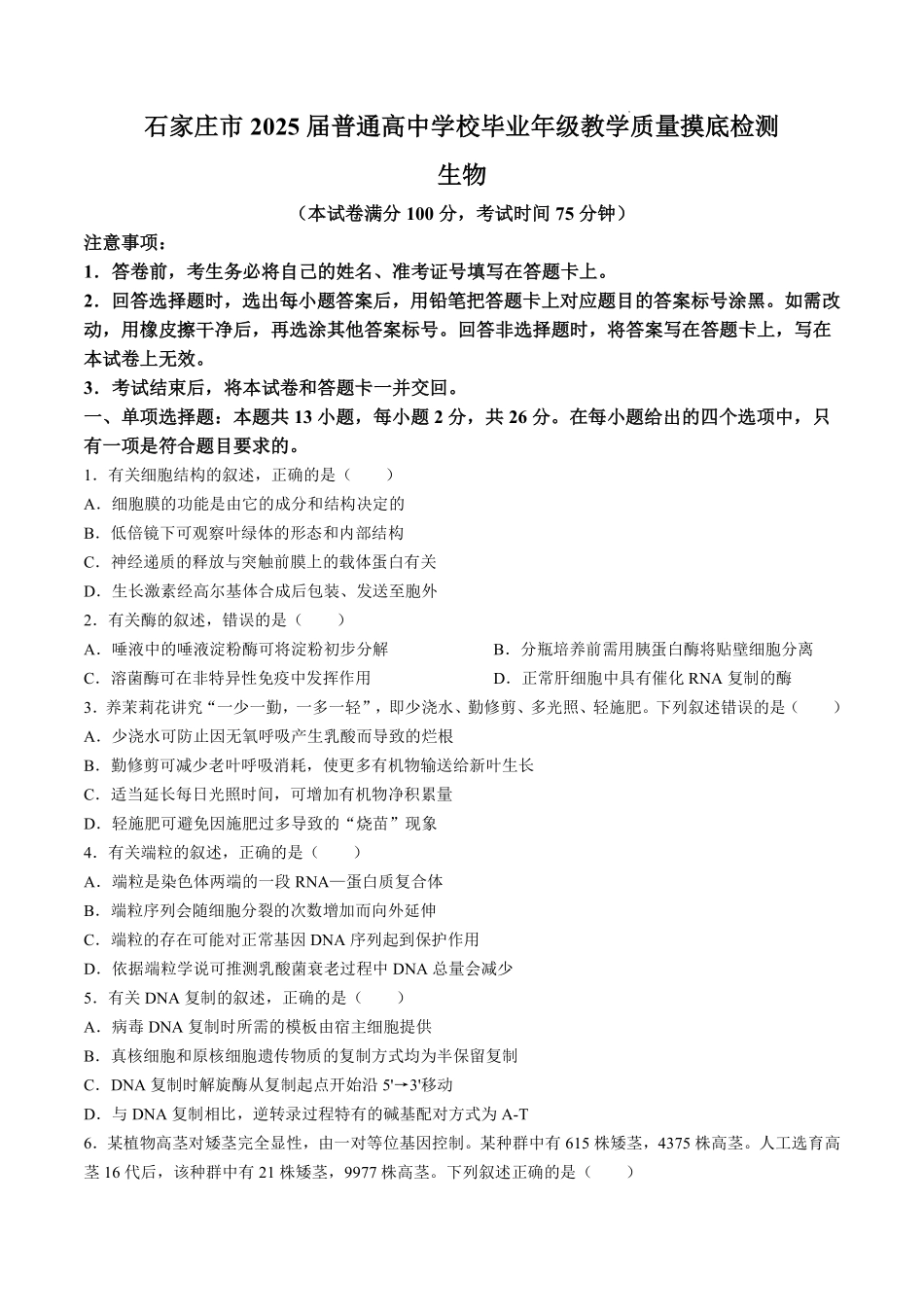 石家庄市 2025 届普通高中学校毕业年级教学质量摸底检测

生物

（本试卷满分 100 分，考试时间 75 分钟）

注意事项：

1．答卷前，考生务必将自己的姓名、准考证号填写在答题卡上。

2．回答选择题时，选出每小题答案后，用铅笔把答题卡上对应题目的答案标号涂黑。如需改动，用橡皮擦干净后，再选涂其他答案标号。回答非选择题时，将答案写在答题卡上，写在本试卷上无效。

3．考试结束后，将本试卷和答题卡一并交回。

一、单项选择题：本题共 13 小题，每小题 2 分，共 26 分。在每小题给出的四个选项中，只有一项是符合题目要求的。

1．有关细胞结构的叙述，正确的是（　　）

A．细胞膜的功能是由它的成分和结构决定的

B．低倍镜下可观察叶绿体的形态和内部结构

C．神经递质的释放与突触前膜上的载体蛋白有关

D．生长激素经高尔基体合成后包装、发送至胞外

2．有关酶的叙述，错误的是（　　）

A．唾液中的唾液淀粉酶可将淀粉初步分解

B．分瓶培养前需用胰蛋白酶将贴壁细胞分离

C．溶菌酶可在非特异性免疫中发挥作用

D．正常肝细胞中具有催化 RNA 复制的酶

3．养茉莉花讲究“一少一勤，一多一轻”，即少浇水、勤修剪、多光照、轻施肥。下列叙述错误的是（　　）

A．少浇水可防止因无氧呼吸产生乳酸而导致的烂根

B．勤修剪可减少老叶呼吸消耗，使更多有机物输送给新叶生长

C．适当延长每日光照时间，可增加有机物净积累量

D．轻施肥可避免因施肥过多导致的“烧苗”现象

4．有关端粒的叙述，正确的是（　　）

A．端粒是染色体两端的一段 RNA—蛋白质复合体

B．端粒序列会随细胞分裂的次数增加而向外延伸

C．端粒的存在可能对正常基因 DNA 序列起到保护作用

D．依据端粒学说可推测乳酸菌衰老过程中 DNA 总量会减少

5．有关 DNA 复制的叙述，正确的是（　　）

A．病毒 DNA 复制时所需的模板由宿主细胞提供

B．真核细胞和原核细胞遗传物质的复制方式均为半保留复制

C．DNA 复制时解旋酶从复制起点开始沿 5'→3'移动

D．与 DNA 复制相比，逆转录过程特有的碱基配对方式为 A-T

6．某植物高茎对矮茎完全显性，由一对等位基因控制。某种群中有 615 株矮茎，4375 株高茎。人工选育高茎 16 代后，该种群中有 21 株矮茎，9977 株高茎。下列叙述正确的是（　　）